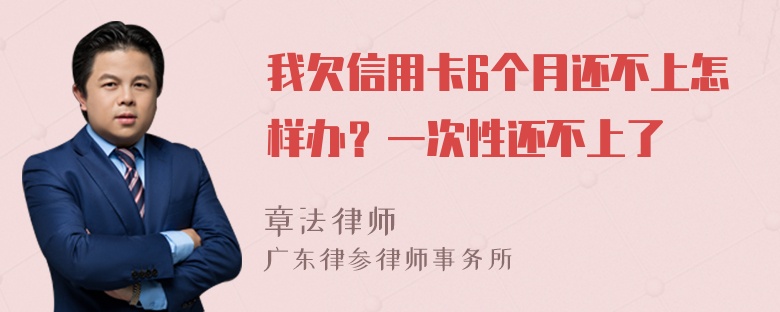 我欠信用卡6个月还不上怎样办？一次性还不上了

章法律师

广东律参律师事务所